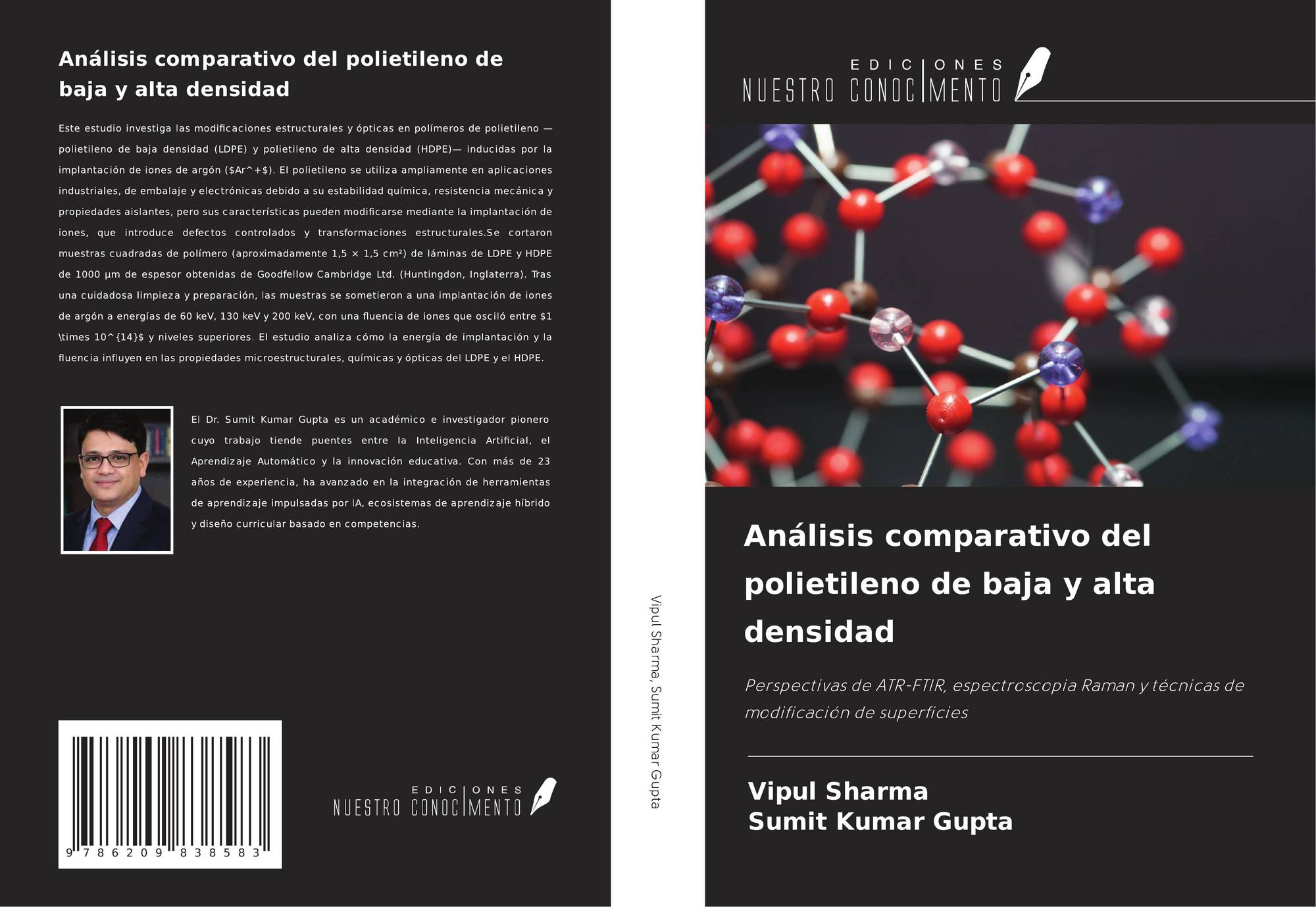 Análisis comparativo del polietileno de baja y alta densidad

Este estudio investiga las modificaciones estructurales y ópticas en polímeros de polietileno —polietileno de baja densidad (LDPE) y polietileno de alta densidad (HDPE)— inducidas por la implantación de iones de argón ($Ar^+$). El polietileno se utiliza ampliamente en aplicaciones industriales, de embalaje y electrónicas debido a su estabilidad química, resistencia mecánica y propiedades aislantes, pero sus características pueden modificarse mediante la implantación de iones, que introduce defectos controlados y transformaciones estructurales.Se cortaron muestras cuadradas de polímero (aproximadamente 1,5 × 1,5 cm²) de láminas de LDPE y HDPE de 1000 µm de espesor obtenidas de Goodfellow Cambridge Ltd. (Huntingdon, Inglaterra). Tras una cuidadosa limpieza y preparación, las muestras se sometieron a una implantación de iones de argón a energías de 60 keV, 130 keV y 200 keV, con una fluencia de iones que osciló entre $1 \times 10^{14}$ y niveles superiores. El estudio analiza cómo la energía de implantación y la fluencia influyen en las propiedades microestructurales, químicas y ópticas del LDPE y el HDPE.

El Dr. Sumit Kumar Gupta es un académico e investigador pionero cuyo trabajo tiende puentes entre la Inteligencia Artificial, el Aprendizaje Automático y la innovación educativa. Con más de 23 años de experiencia, ha avanzado en la integración de herramientas de aprendizaje impulsadas por IA, ecosistemas de aprendizaje híbrido y diseño curricular basado en competencias.

9 786209 838583

EDICIONES
NUESTRO CONOCIMENTO

Vipul Sharma, Sumit Kumar Gupta

EDICIONES
NUESTRO CONOCIMENTO

Análisis comparativo del polietileno de baja y alta densidad

Perspectivas de ATR-FTIR, espectroscopia Raman y técnicas de modificación de superficies

Vipul Sharma
Sumit Kumar Gupta